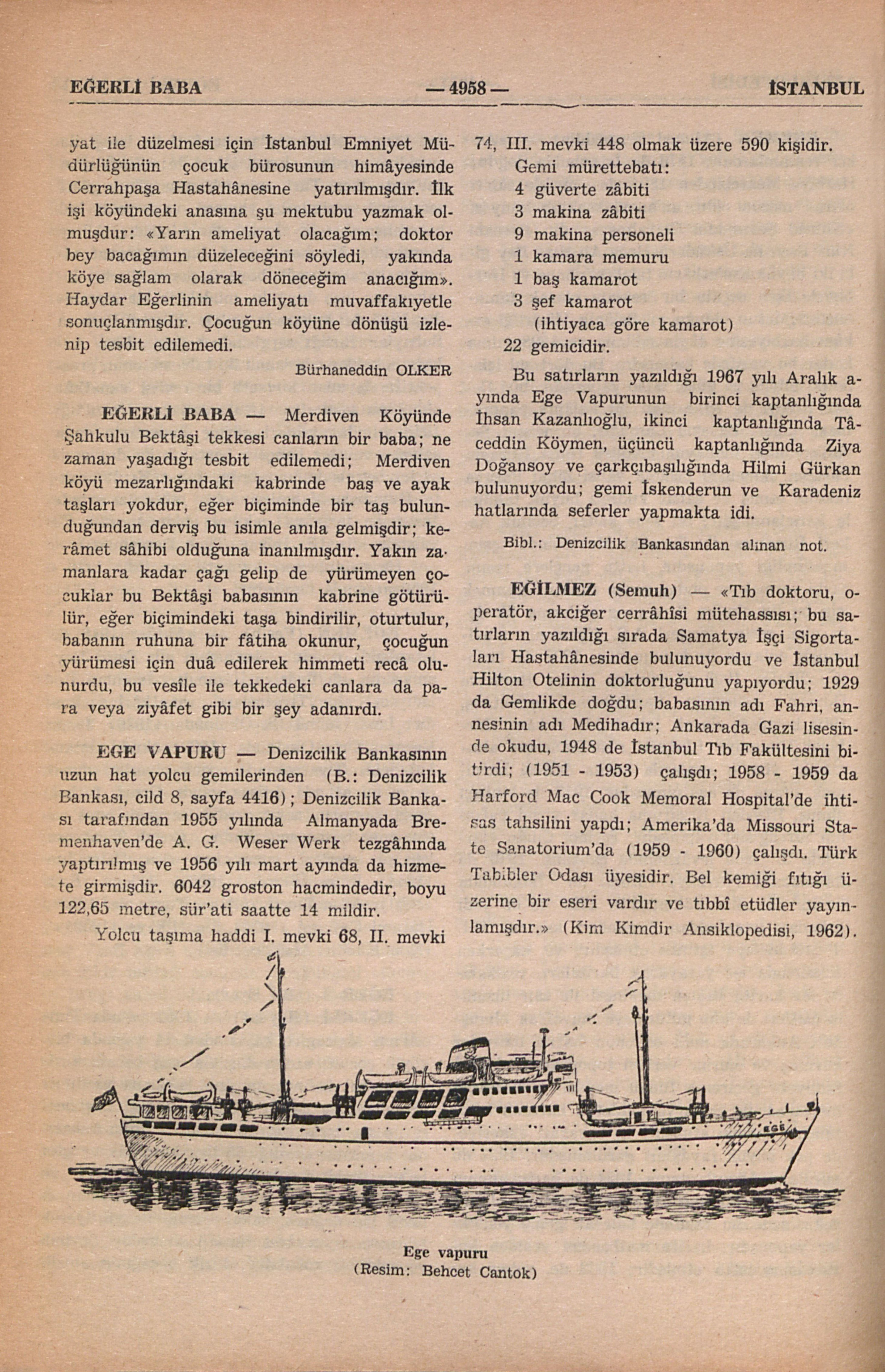 EĞERLİ BABA — 4958 — İSTANBUL

yat ile düzelmesi için İstanbul Emniyet Müdürlüğünün çocuk bürosunun himâyesinde Cerrahpaşa Hastahânesine yatırılmışdır. İlk işi köyündeki anasına şu mektubu yazmak olmuşdur: «Yarın ameliyat olacağım; doktor bey bacağımın düzeleceğini söyledi, yakında köye sağlam olarak döneceğim anacığım». Haydar Eğerlinin ameliyatı muvaffakıyetle sonuçlanmışdır. Çocuğun köyüne dönüşü izlenip tesbit edilemedi.

Bürhaneddin OLKER

EĞERLİ BABA — Merdiven Köyünde Şahkulu Bektâşi tekkesi canların bir baba; ne zaman yaşadığı tesbit edilemedi; Merdiven köyü mezarlığındaki kabrinde baş ve ayak taşları yokdur, eğer biçiminde bir taş bulunduğundan derviş bu isimle anıla gelmişdir; kerâmet sâhibi olduğuna inanılmışdır. Yakın zamanlara kadar çağı gelip de yürümeyen çocuklar bu Bektâşi babasının kabrine götürülür, eğer biçimindeki taşa bindirilir, oturtulur, babanın ruhuna bir fâtiha okunur, çocuğun yürümesi için duâ edilerek himmeti recâ olunurdu, bu vesîle ile tekkedeki canlara da para veya ziyâfet gibi bir şey adanırdı.

EGE VAPURU — Denizcilik Bankasının uzun hat yolcu gemilerinden (B.: Denizcilik Bankası, cild 8, sayfa 4416); Denizcilik Bankası tarafından 1955 yılında Almanyada Bremenhaven'de A. G. Weser Werk tezgâhında yaptırılmış ve 1956 yılı mart ayında da hizmete girmişdir. 6042 groston hacmindedir, boyu 122,65 metre, sür'ati saatte 14 mildir.

Yolcu taşıma haddi I. mevki 68, II. mevki 74, III. mevki 448 olmak üzere 590 kişidir.

Gemi mürettebatı:
4 güverte zâbiti
3 makina zâbiti
9 makina personeli
1 kamara memuru
1 baş kamarot
3 şef kamarot
(ihtiyaca göre kamarot)
22 gemicidir.

Bu satırların yazıldığı 1967 yılı Aralık ayında Ege Vapurunun birinci kaptanlığında İhsan Kazanlıoğlu, ikinci kaptanlığında Tâceddin Köymen, üçüncü kaptanlığında Ziya Doğansoy ve çarkçıbaşılığında Hilmi Gürkan bulunuyordu; gemi İskenderun ve Karadeniz hatlarında seferler yapmakta idi.

Bibl.: Denizcilik Bankasından alınan not.

EĞİLMEZ (Semuh) — «Tıb doktoru, operatör, akciğer cerrâhîsi mütehassısı; bu satırların yazıldığı sırada Samatya İşçi Sigortaları Hastahânesinde bulunuyordu ve İstanbul Hilton Otelinin doktorluğunu yapıyordu; 1929 da Gemlikde doğdu; babasının adı Fahri, annesinin adı Medihadır; Ankarada Gazi lisesinde okudu, 1948 de İstanbul Tıb Fakültesini bitirdi; (1951 - 1953) çalışdı; 1958 - 1959 da Harford Mac Cook Memoral Hospital'de ihtisas tahsilini yapdı; Amerika'da Missouri State Sanatorium'da (1959 - 1960) çalışdı. Türk Tabibler Odası üyesidir. Bel kemiği fıtığı üzerine bir eseri vardır ve tıbbî etüdler yayınlamışdır.» (Kim Kimdir Ansiklopedisi, 1962).

EGE

Ege vapuru
(Resim: Behcet Cantok)